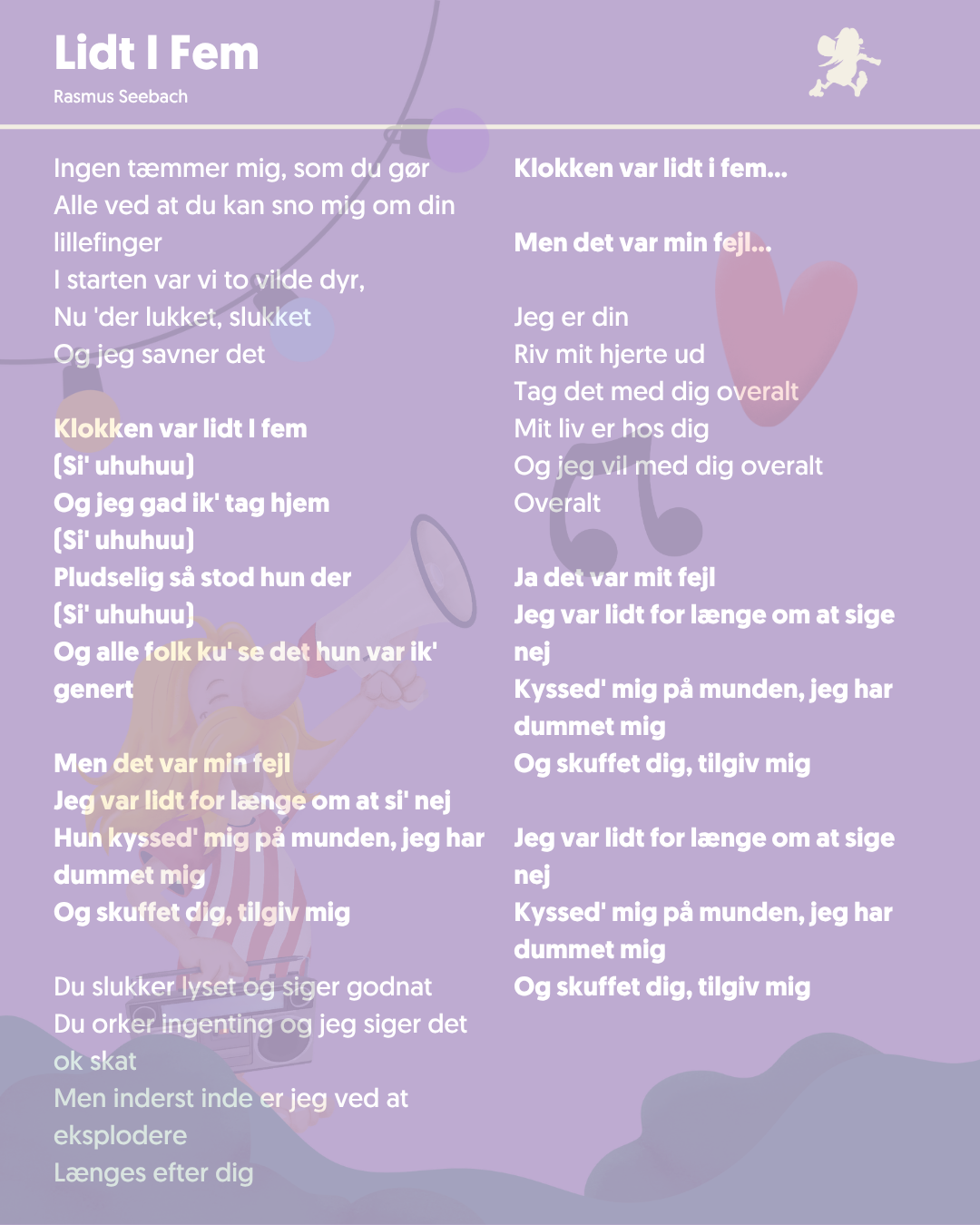 Lidt I Fem

Rasmus Seebach

Ingen tæmmer mig, som du gør
Alle ved at du kan sno mig om din lillefinger
I starten var vi to vilde dyr,
Nu 'der lukket, slukket
Og jeg savner det

Klokken var lidt I fem
(Si' uhuhuu)
Og jeg gad ik' tag hjem
(Si' uhuhuu)
Pludselig så stod hun der
(Si' uhuhuu)
Og alle folk ku' se det hun var ik' genert

Men det var min fejl
Jeg var lidt for længe om at si' nej
Hun kyssed' mig på munden, jeg har dummet mig
Og skuffet dig, tilgiv mig

Du slukker lyset og siger godnat
Du orker ingenting og jeg siger det ok skat
Men inderst inde er jeg ved at eksplodere
Længes efter dig

Klokken var lidt i fem...

Men det var min fejl...

Jeg er din
Riv mit hjerte ud
Tag det med dig overalt
Mit liv er hos dig
Og jeg vil med dig overalt
Overalt

Ja det var mit fejl
Jeg var lidt for længe om at sige nej
Kyssed' mig på munden, jeg har dummet mig
Og skuffet dig, tilgiv mig

Jeg var lidt for længe om at sige nej
Kyssed' mig på munden, jeg har dummet mig
Og skuffet dig, tilgiv mig